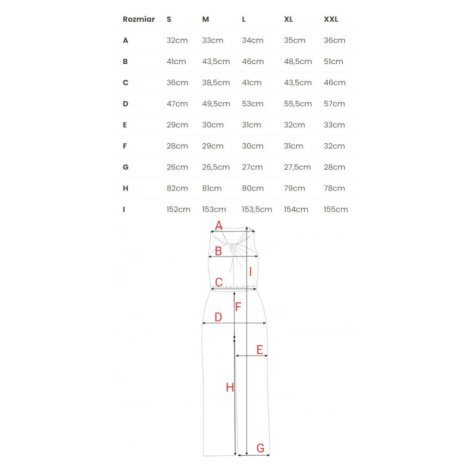 | Rozmiar | S | M | L | XL | XXL |
|---|---|---|---|---|---|
| A | 32cm | 33cm | 34cm | 35cm | 36cm |
| B | 41cm | 43,5cm | 46cm | 48,5cm | 51cm |
| C | 36cm | 38,5cm | 41cm | 43,5cm | 46cm |
| D | 47cm | 49,5cm | 53cm | 55,5cm | 57cm |
| E | 29cm | 30cm | 31cm | 32cm | 33cm |
| F | 28cm | 29cm | 30cm | 31cm | 32cm |
| G | 26cm | 26,5cm | 27cm | 27,5cm | 28cm |
| H | 82cm | 81cm | 80cm | 79cm | 78cm |
| I | 152cm | 153cm | 153,5cm | 154cm | 155cm |

A
B
I
C
F
D
E
H
G